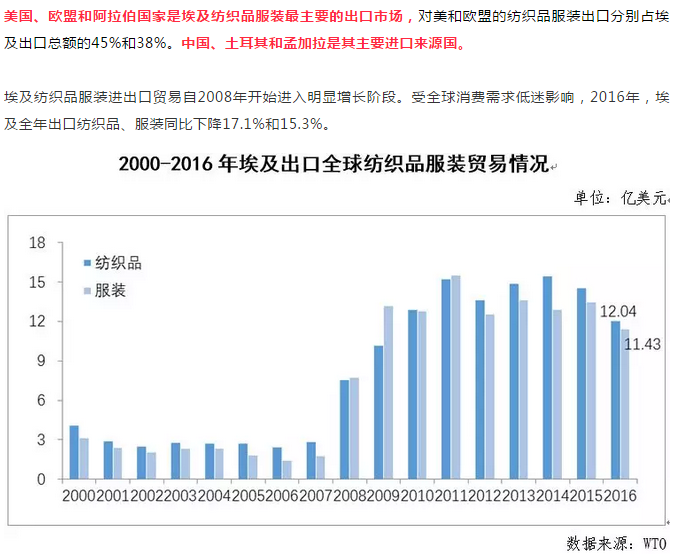 美国、欧盟和阿拉伯国家是埃及纺织品服装最主要的出口市场，对美和欧盟的纺织品服装出口分别占埃及出口总额的45%和38%。中国、土耳其和孟加拉是其主要进口来源国。

埃及纺织品服装进出口贸易自2008年开始进入明显增长阶段。受全球消费需求低迷影响，2016年，埃及全年出口纺织品、服装同比下降17.1%和15.3%。

2000-2016 年埃及出口全球纺织品服装贸易情况

单位：亿美元

18
15
12
9
6
3
0

纺织品
服装

12.04
11.43

2000 2001 2002 2003 2004 2005 2006 2007 2008 2009 2010 2011 2012 2013 2014 2015 2016

数据来源：WTO